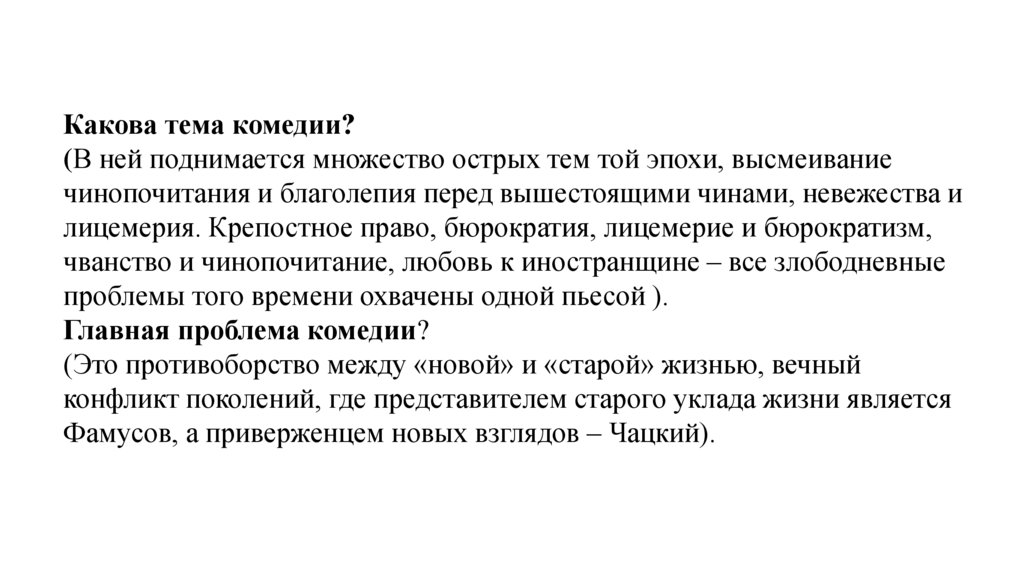 Какова тема комедии?
(В ней поднимается множество острых тем той эпохи, высмеивание чинопочитания и благолепия перед вышестоящими чинами, невежества и лицемерия. Крепостное право, бюрократия, лицемерие и бюрократизм, чванство и чинопочитание, любовь к иностранщине – все злободневные проблемы того времени охвачены одной пьесой ).
Главная проблема комедии?
(Это противоборство между «новой» и «старой» жизнью, вечный конфликт поколений, где представителем старого уклада жизни является Фамусов, а приверженцем новых взглядов – Чацкий).